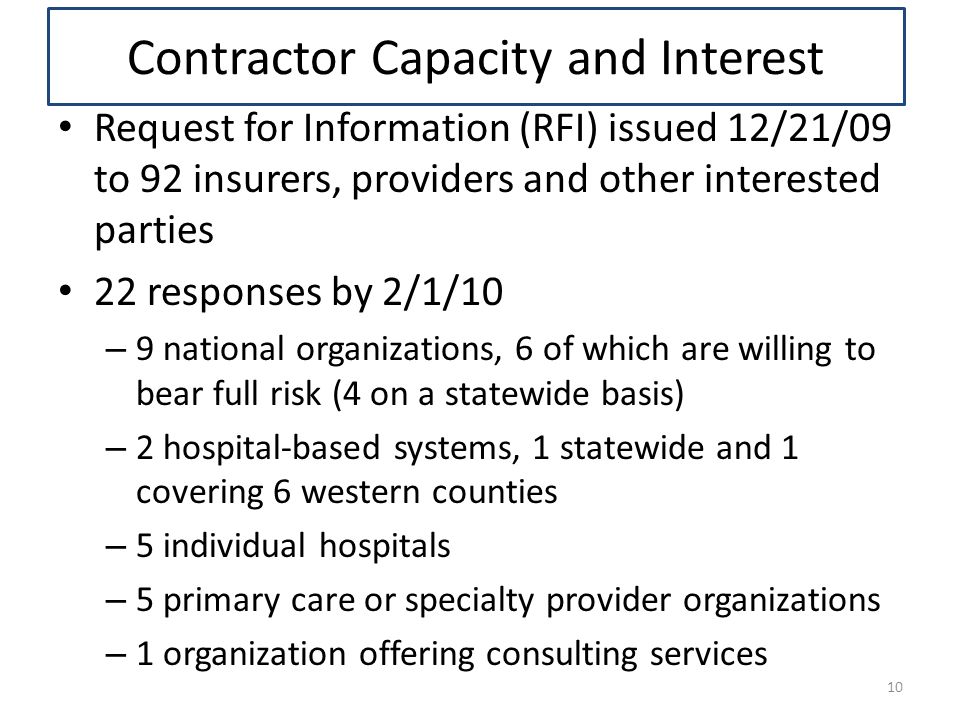 Contractor Capacity and Interest

• Request for Information (RFI) issued 12/21/09 to 92 insurers, providers and other interested parties

• 22 responses by 2/1/10

– 9 national organizations, 6 of which are willing to bear full risk (4 on a statewide basis)

– 2 hospital-based systems, 1 statewide and 1 covering 6 western counties

– 5 individual hospitals

– 5 primary care or specialty provider organizations

– 1 organization offering consulting services

10